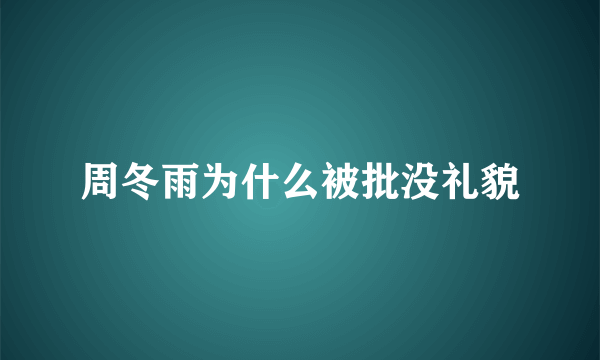 周冬雨为什么被批没礼貌